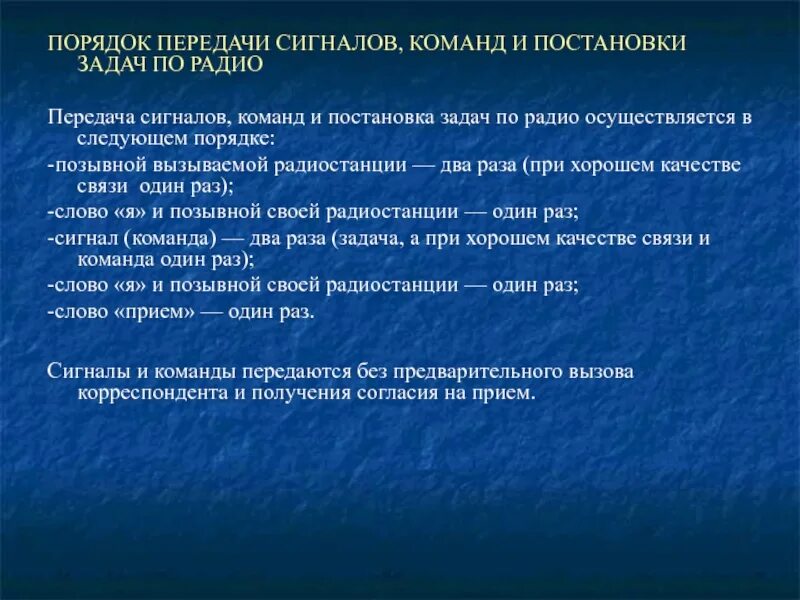 ПОРЯДОК ПЕРЕДАЧИ СИГНАЛОВ, КОМАНД И ПОСТАНОВКИ ЗАДАЧ ПО РАДИО

Передача сигналов, команд и постановка задач по радио осуществляется в следующем порядке:

-позывной вызываемой радиостанции — два раза (при хорошем качестве связи один раз);

-слово «я» и позывной своей радиостанции — один раз;

-сигнал (команда) — два раза (задача, а при хорошем качестве связи и команда один раз);

-слово «я» и позывной своей радиостанции — один раз;

-слово «прием» — один раз.

Сигналы и команды передаются без предварительного вызова корреспондента и получения согласия на прием.